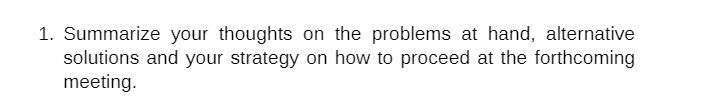 1. Summarize your thoughts on the problems at hand, alternative solutions and your strategy on how to proceed at the forthcoming meeting.